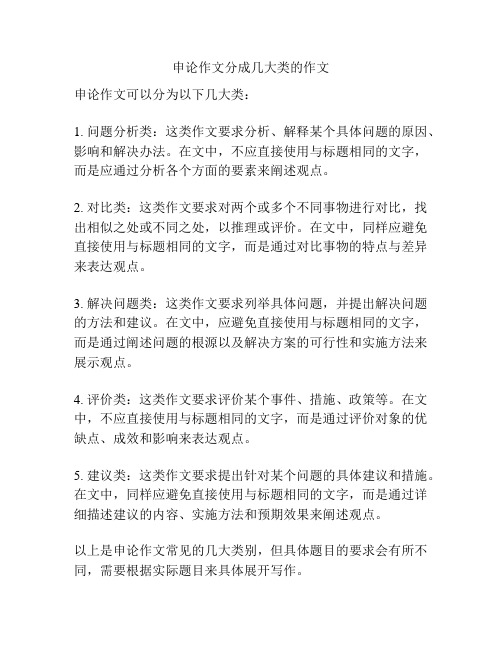 申论作文分成几大类的作文

申论作文可以分为以下几大类：

1. 问题分析类：这类作文要求分析、解释某个具体问题的原因、影响和解决办法。在文中，不应直接使用与标题相同的文字，而是应通过分析各个方面的要素来阐述观点。

2. 对比类：这类作文要求对两个或多个不同事物进行对比，找出相似之处或不同之处，以推理或评价。在文中，同样应避免直接使用与标题相同的文字，而是通过对比事物的特点与差异来表达观点。

3. 解决问题类：这类作文要求列举具体问题，并提出解决问题的方法和建议。在文中，应避免直接使用与标题相同的文字，而是通过阐述问题的根源以及解决方案的可行性和实施方法来展示观点。

4. 评价类：这类作文要求评价某个事件、措施、政策等。在文中，不应直接使用与标题相同的文字，而是通过评价对象的优缺点、成效和影响来表达观点。

5. 建议类：这类作文要求提出针对某个问题的具体建议和措施。在文中，同样应避免直接使用与标题相同的文字，而是通过详细描述建议的内容、实施方法和预期效果来阐述观点。

以上是申论作文常见的几大类别，但具体题目的要求会有所不同，需要根据实际题目来具体展开写作。